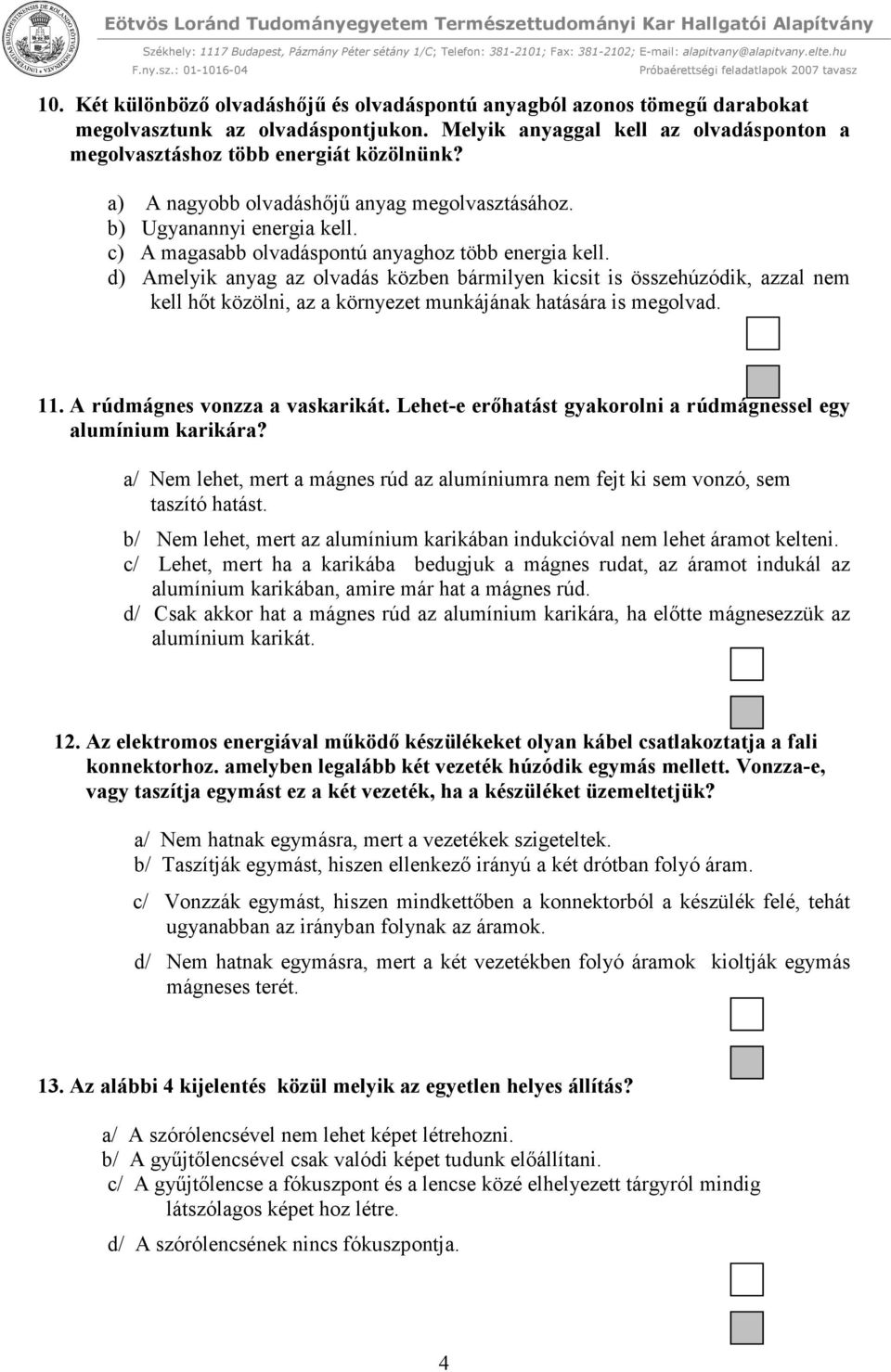 Eötvös Loránd Tudományegyetem Természettudományi Kar Hallgatói Alapítvány
Székhely: 1117 Budapest, Pázmány Péter sétány 1/C; Telefon: 381-2101; Fax: 381-2102; E-mail: alapitvany@alapitvany.elte.hu
F.ny.sz.: 01-1016-04
Próbaérettségi feladatlapok 2007 tavasz

10. Két különböző olvadáshőjű és olvadáspontú anyagból azonos tömegű darabokat megolvasztunk az olvadáspontjukon. Melyik anyaggal kell az olvadásponton a megolvasztáshoz több energiát közölnünk?

a) A nagyobb olvadáshőjű anyag megolvasztásához.
b) Ugyanannyi energia kell.
c) A magasabb olvadáspontú anyaghoz több energia kell.
d) Amelyik anyag az olvadás közben bármilyen kicsit is összehúzódik, azzal nem kell hőt közölni, az a környezet munkájának hatására is megolvad.

11. A rúdmágnes vonzza a vaskarikát. Lehet-e erőhatást gyakorolni a rúdmágnessel egy alumínium karikára?

a/ Nem lehet, mert a mágnes rúd az alumíniumra nem fejt ki sem vonzó, sem taszító hatást.
b/ Nem lehet, mert az alumínium karikában indukcióval nem lehet áramot kelteni.
c/ Lehet, mert ha a karikába bedugjuk a mágnes rudat, az áramot indukál az alumínium karikában, amire már hat a mágnes rúd.
d/ Csak akkor hat a mágnes rúd az alumínium karikára, ha előtte mágnesezzük az alumínium karikát.

12. Az elektromos energiával működő készülékeket olyan kábel csatlakoztatja a fali konnektorhoz. amelyben legalább két vezeték húzódik egymás mellett. Vonzza-e, vagy taszítja egymást ez a két vezeték, ha a készüléket üzemeltetjük?

a/ Nem hatnak egymásra, mert a vezetékek szigeteltek.
b/ Taszítják egymást, hiszen ellenkező irányú a két drótban folyó áram.
c/ Vonzzák egymást, hiszen mindkettőben a konnektorból a készülék felé, tehát ugyanabban az irányban folynak az áramok.
d/ Nem hatnak egymásra, mert a két vezetékben folyó áramok kioltják egymás mágneses terét.

13. Az alábbi 4 kijelentés közül melyik az egyetlen helyes állítás?

a/ A szórólencsével nem lehet képet létrehozni.
b/ A gyűjtőlencsével csak valódi képet tudunk előállítani.
c/ A gyűjtőlencse a fókuszpont és a lencse közé elhelyezett tárgyról mindig látszólagos képet hoz létre.
d/ A szórólencsének nincs fókuszpontja.

4